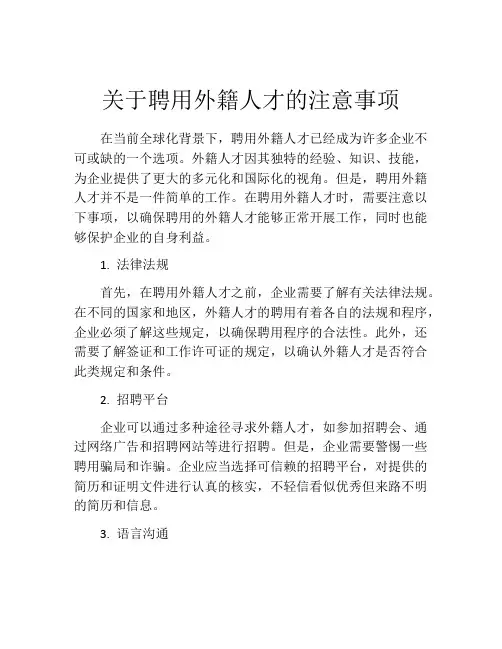 关于聘用外籍人才的注意事项

在当前全球化背景下，聘用外籍人才已经成为许多企业不可或缺的一个选项。外籍人才因其独特的经验、知识、技能，为企业提供了更大的多元化和国际化的视角。但是，聘用外籍人才并不是一件简单的工作。在聘用外籍人才时，需要注意以下事项，以确保聘用的外籍人才能够正常开展工作，同时也能够保护企业的自身利益。

1. 法律法规

首先，在聘用外籍人才之前，企业需要了解有关法律法规。在不同的国家和地区，外籍人才的聘用有着各自的法规和程序，企业必须了解这些规定，以确保聘用程序的合法性。此外，还需要了解签证和工作许可证的规定，以确认外籍人才是否符合此类规定和条件。

2. 招聘平台

企业可以通过多种途径寻求外籍人才，如参加招聘会、通过网络广告和招聘网站等进行招聘。但是，企业需要警惕一些聘用骗局和诈骗。企业应当选择可信赖的招聘平台，对提供的简历和证明文件进行认真的核实，不轻信看似优秀但来路不明的简历和信息。

3. 语言沟通